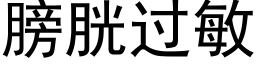 膀胱过敏